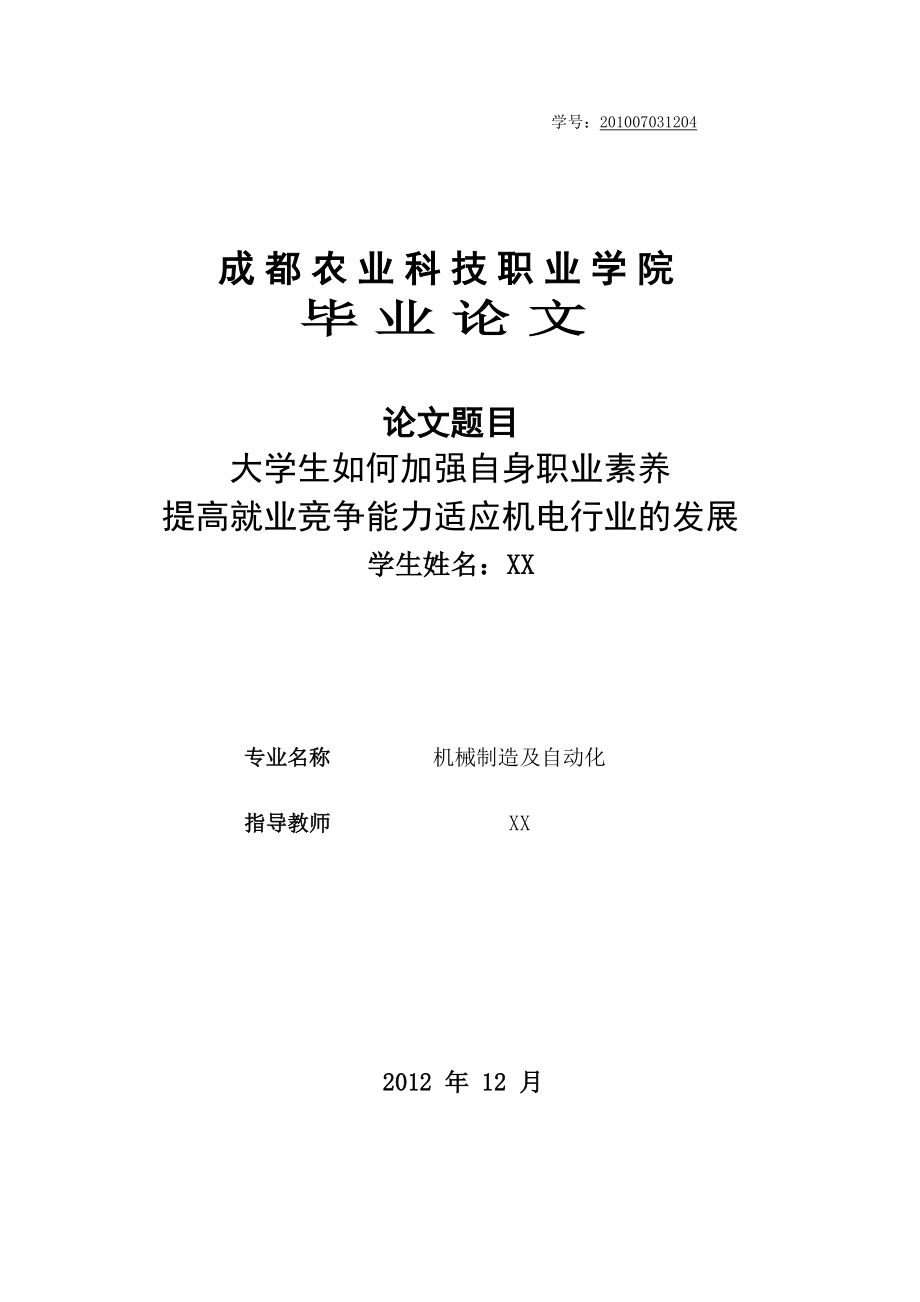 学号：201007031204

成都农业科技职业学院
毕业论文

论文题目
大学生如何加强自身职业素养
提高就业竞争能力适应机电行业的发展
学生姓名：XX

专业名称 机械制造及自动化

指导教师 XX

2012 年 12 月